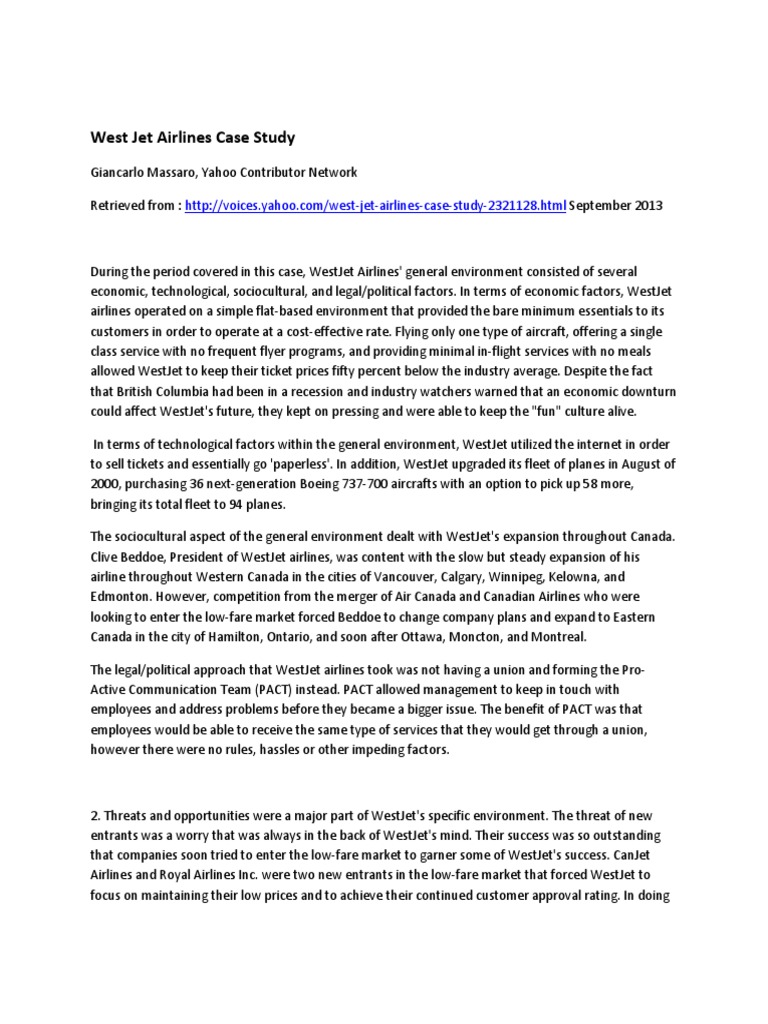 West Jet Airlines Case Study

Giancarlo Massaro, Yahoo Contributor Network

Retrieved from : http://voices.yahoo.com/west-jet-airlines-case-study-2321128.html September 2013

During the period covered in this case, WestJet Airlines' general environment consisted of several economic, technological, sociocultural, and legal/political factors. In terms of economic factors, WestJet airlines operated on a simple flat-based environment that provided the bare minimum essentials to its customers in order to operate at a cost-effective rate. Flying only one type of aircraft, offering a single class service with no frequent flyer programs, and providing minimal in-flight services with no meals allowed WestJet to keep their ticket prices fifty percent below the industry average. Despite the fact that British Columbia had been in a recession and industry watchers warned that an economic downturn could affect WestJet's future, they kept on pressing and were able to keep the "fun" culture alive.

In terms of technological factors within the general environment, WestJet utilized the internet in order to sell tickets and essentially go 'paperless'. In addition, WestJet upgraded its fleet of planes in August of 2000, purchasing 36 next-generation Boeing 737-700 aircrafts with an option to pick up 58 more, bringing its total fleet to 94 planes.

The sociocultural aspect of the general environment dealt with WestJet's expansion throughout Canada. Clive Beddoe, President of WestJet airlines, was content with the slow but steady expansion of his airline throughout Western Canada in the cities of Vancouver, Calgary, Winnipeg, Kelowna, and Edmonton. However, competition from the merger of Air Canada and Canadian Airlines who were looking to enter the low-fare market forced Beddoe to change company plans and expand to Eastern Canada in the city of Hamilton, Ontario, and soon after Ottawa, Moncton, and Montreal.

The legal/political approach that WestJet airlines took was not having a union and forming the Pro-Active Communication Team (PACT) instead. PACT allowed management to keep in touch with employees and address problems before they became a bigger issue. The benefit of PACT was that employees would be able to receive the same type of services that they would get through a union, however there were no rules, hassles or other impeding factors.

2. Threats and opportunities were a major part of WestJet's specific environment. The threat of new entrants was a worry that was always in the back of WestJet's mind. Their success was so outstanding that companies soon tried to enter the low-fare market to garner some of WestJet's success. CanJet Airlines and Royal Airlines Inc. were two new entrants in the low-fare market that forced WestJet to focus on maintaining their low prices and to achieve their continued customer approval rating. In doing